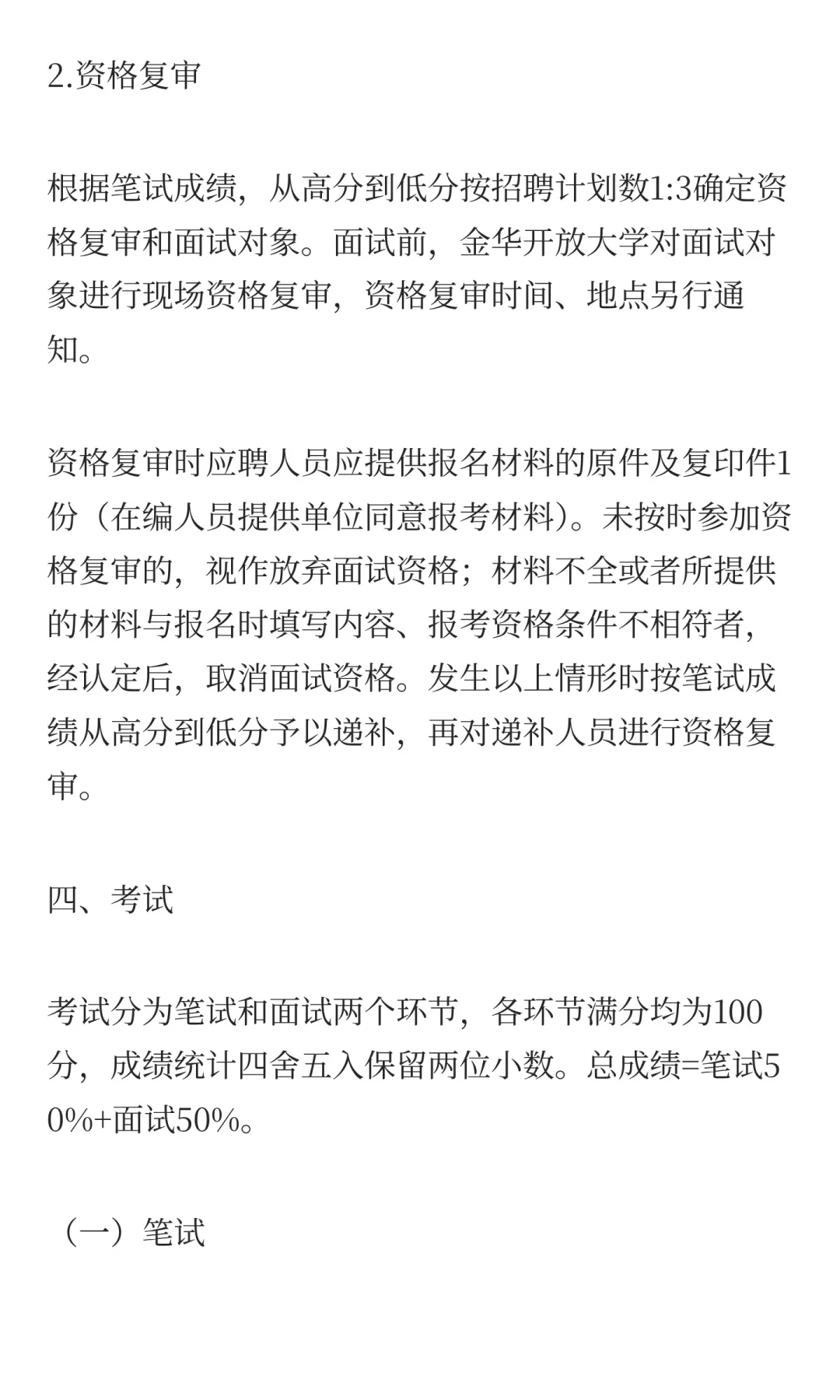 2.资格复审

根据笔试成绩，从高分到低分按招聘计划数1:3确定资格复审和面试对象。面试前，金华开放大学对面试对象进行现场资格复审，资格复审时间、地点另行通知。

资格复审时应聘人员应提供报名材料的原件及复印件1份（在编人员提供单位同意报考材料）。未按时参加资格复审的，视作放弃面试资格；材料不全或者所提供的材料与报名时填写内容、报考资格条件不相符者，经认定后，取消面试资格。发生以上情形时按笔试成绩从高分到低分予以递补，再对递补人员进行资格复审。

四、考试

考试分为笔试和面试两个环节，各环节满分均为100分，成绩统计四舍五入保留两位小数。总成绩=笔试50%+面试50%。

（一）笔试